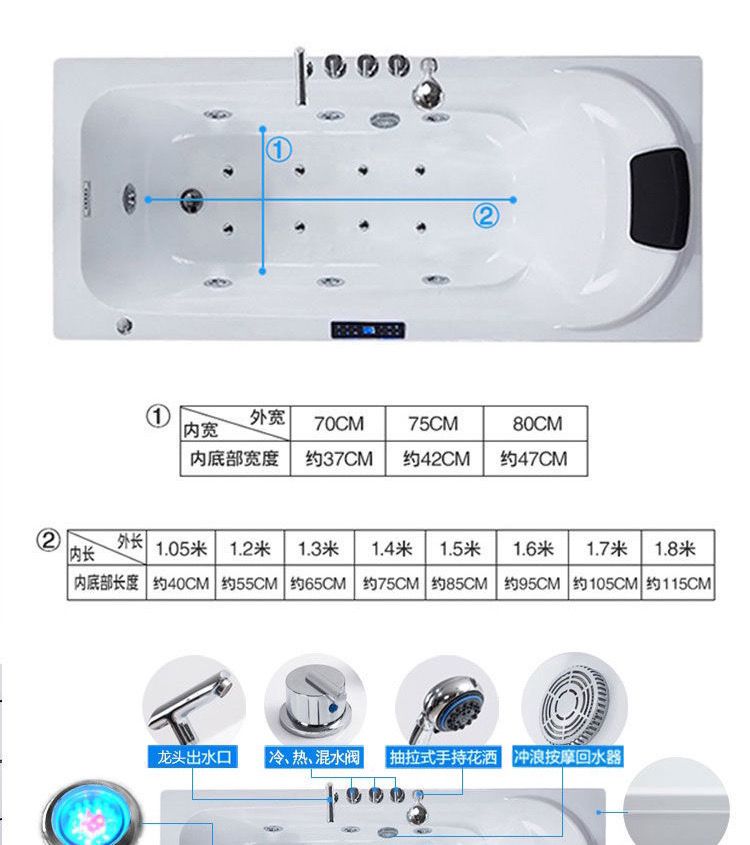 ①

②

①
| 外宽 内宽 | 70CM | 75CM | 80CM |
|---|---|---|---|
| 内底部宽度 | 约37CM | 约42CM | 约47CM |

②
| 外长 内长 | 1.05米 | 1.2米 | 1.3米 | 1.4米 | 1.5米 | 1.6米 | 1.7米 | 1.8米 |
|---|---|---|---|---|---|---|---|---|
| 内底部长度 | 约40CM | 约55CM | 约65CM | 约75CM | 约85CM | 约95CM | 约105CM | 约115CM |

龙头出水口
冷、热、混水阀
抽拉式手持花洒
冲浪按摩回水器